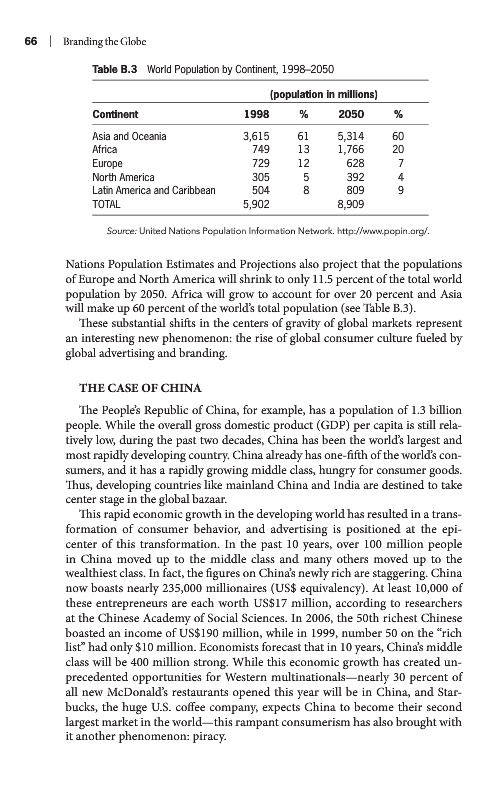 66 | Branding the Globe

Table B.3 World Population by Continent, 1998–2050

| | (population in millions) | | | |
|---|---|---|---|---|
| Continent | 1998 | % | 2050 | % |
| Asia and Oceania | 3,615 | 61 | 5,314 | 60 |
| Africa | 749 | 13 | 1,766 | 20 |
| Europe | 729 | 12 | 628 | 7 |
| North America | 305 | 5 | 392 | 4 |
| Latin America and Caribbean | 504 | 8 | 809 | 9 |
| TOTAL | 5,902 | | 8,909 | |

Source: United Nations Population Information Network. http://www.popin.org/.

Nations Population Estimates and Projections also project that the populations of Europe and North America will shrink to only 11.5 percent of the total world population by 2050. Africa will grow to account for over 20 percent and Asia will make up 60 percent of the world's total population (see Table B.3).

These substantial shifts in the centers of gravity of global markets represent an interesting new phenomenon: the rise of global consumer culture fueled by global advertising and branding.

THE CASE OF CHINA

The People's Republic of China, for example, has a population of 1.3 billion people. While the overall gross domestic product (GDP) per capita is still relatively low, during the past two decades, China has been the world's largest and most rapidly developing country. China already has one-fifth of the world's consumers, and it has a rapidly growing middle class, hungry for consumer goods. Thus, developing countries like mainland China and India are destined to take center stage in the global bazaar.

This rapid economic growth in the developing world has resulted in a transformation of consumer behavior, and advertising is positioned at the epicenter of this transformation. In the past 10 years, over 100 million people in China moved up to the middle class and many others moved up to the wealthiest class. In fact, the figures on China's newly rich are staggering. China now boasts nearly 235,000 millionaires (US$ equivalency). At least 10,000 of these entrepreneurs are each worth US$17 million, according to researchers at the Chinese Academy of Social Sciences. In 2006, the 50th richest Chinese boasted an income of US$190 million, while in 1999, number 50 on the "rich list" had only $10 million. Economists forecast that in 10 years, China's middle class will be 400 million strong. While this economic growth has created unprecedented opportunities for Western multinationals—nearly 30 percent of all new McDonald's restaurants opened this year will be in China, and Starbucks, the huge U.S. coffee company, expects China to become their second largest market in the world—this rampant consumerism has also brought with it another phenomenon: piracy.